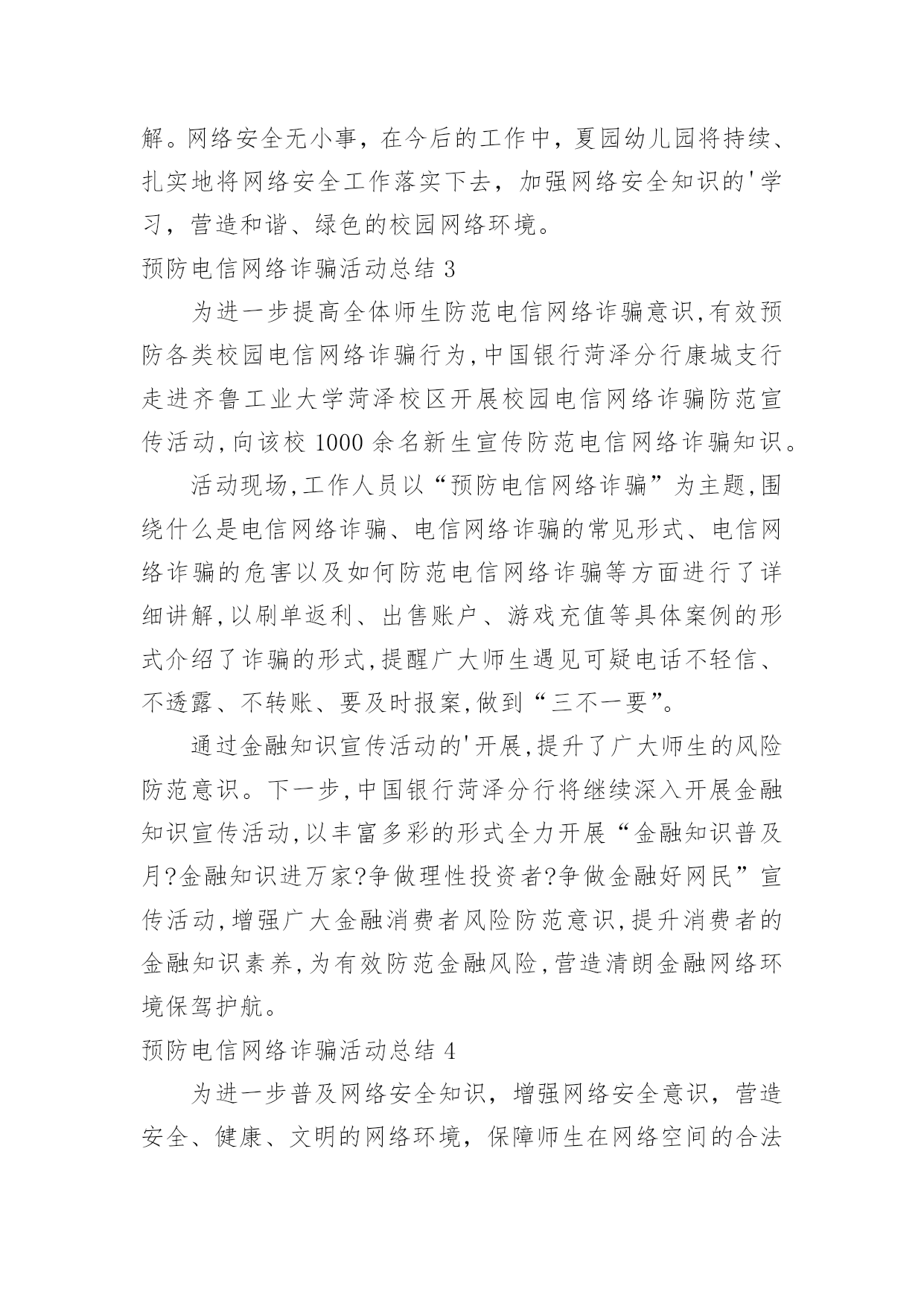 解。网络安全无小事，在今后的工作中，夏园幼儿园将持续、扎实地将网络安全工作落实下去，加强网络安全知识的'学习，营造和谐、绿色的校园网络环境。

预防电信网络诈骗活动总结 3

为进一步提高全体师生防范电信网络诈骗意识,有效预防各类校园电信网络诈骗行为,中国银行菏泽分行康城支行走进齐鲁工业大学菏泽校区开展校园电信网络诈骗防范宣传活动,向该校 1000 余名新生宣传防范电信网络诈骗知识。

活动现场,工作人员以“预防电信网络诈骗”为主题,围绕什么是电信网络诈骗、电信网络诈骗的常见形式、电信网络诈骗的危害以及如何防范电信网络诈骗等方面进行了详细讲解,以刷单返利、出售账户、游戏充值等具体案例的形式介绍了诈骗的形式,提醒广大师生遇见可疑电话不轻信、不透露、不转账、要及时报案,做到“三不一要”。

通过金融知识宣传活动的'开展,提升了广大师生的风险防范意识。下一步,中国银行菏泽分行将继续深入开展金融知识宣传活动,以丰富多彩的形式全力开展“金融知识普及月?金融知识进万家?争做理性投资者?争做金融好网民”宣传活动,增强广大金融消费者风险防范意识,提升消费者的金融知识素养,为有效防范金融风险,营造清朗金融网络环境保驾护航。

预防电信网络诈骗活动总结 4

为进一步普及网络安全知识，增强网络安全意识，营造安全、健康、文明的网络环境，保障师生在网络空间的合法